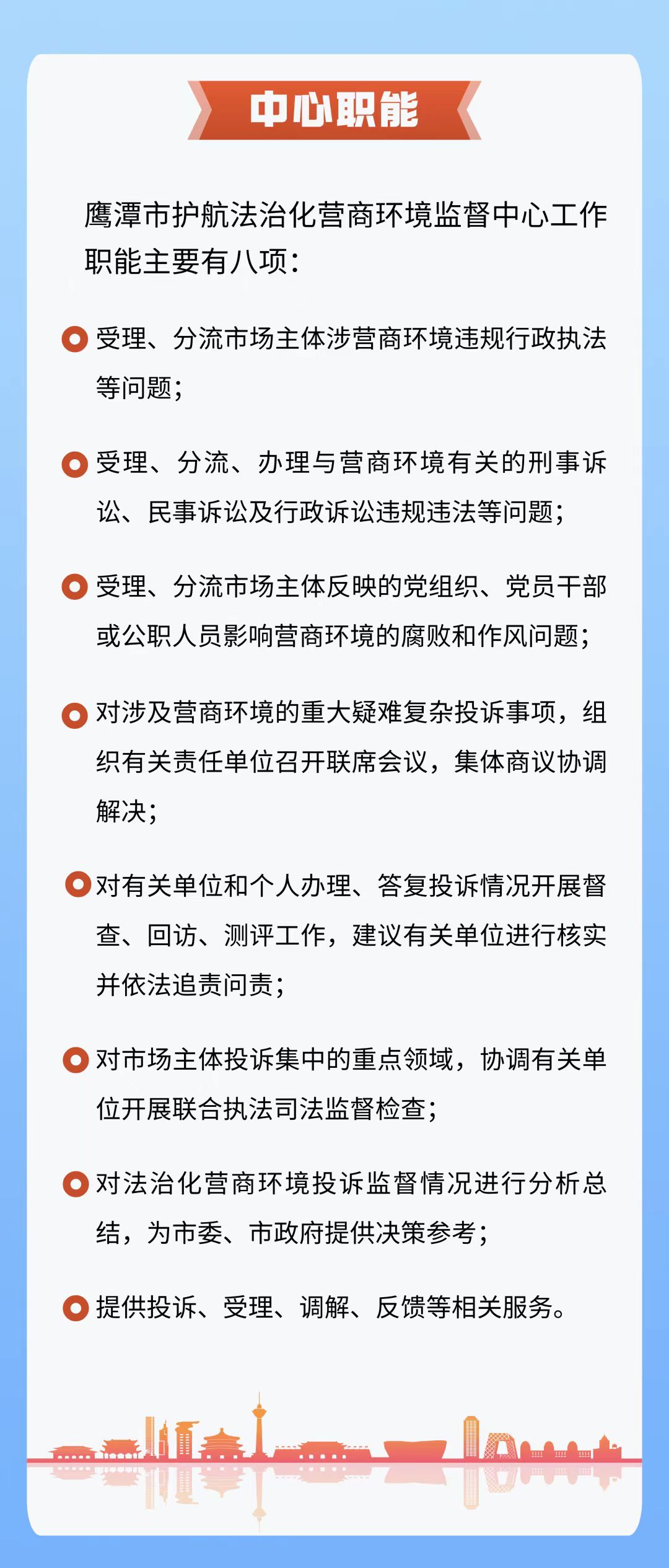 中心职能

鹰潭市护航法治化营商环境监督中心工作职能主要有八项：

受理、分流市场主体涉营商环境违规行政执法等问题；

受理、分流、办理与营商环境有关的刑事诉讼、民事诉讼及行政诉讼违规违法等问题；

受理、分流市场主体反映的党组织、党员干部或公职人员影响营商环境的腐败和作风问题；

对涉及营商环境的重大疑难复杂投诉事项，组织有关责任单位召开联席会议，集体商议协调解决；

对有关单位和个人办理、答复投诉情况开展督查、回访、测评工作，建议有关单位进行核实并依法追责问责；

对市场主体投诉集中的重点领域，协调有关单位开展联合执法司法监督检查；

对法治化营商环境投诉监督情况进行分析总结，为市委、市政府提供决策参考；

提供投诉、受理、调解、反馈等相关服务。